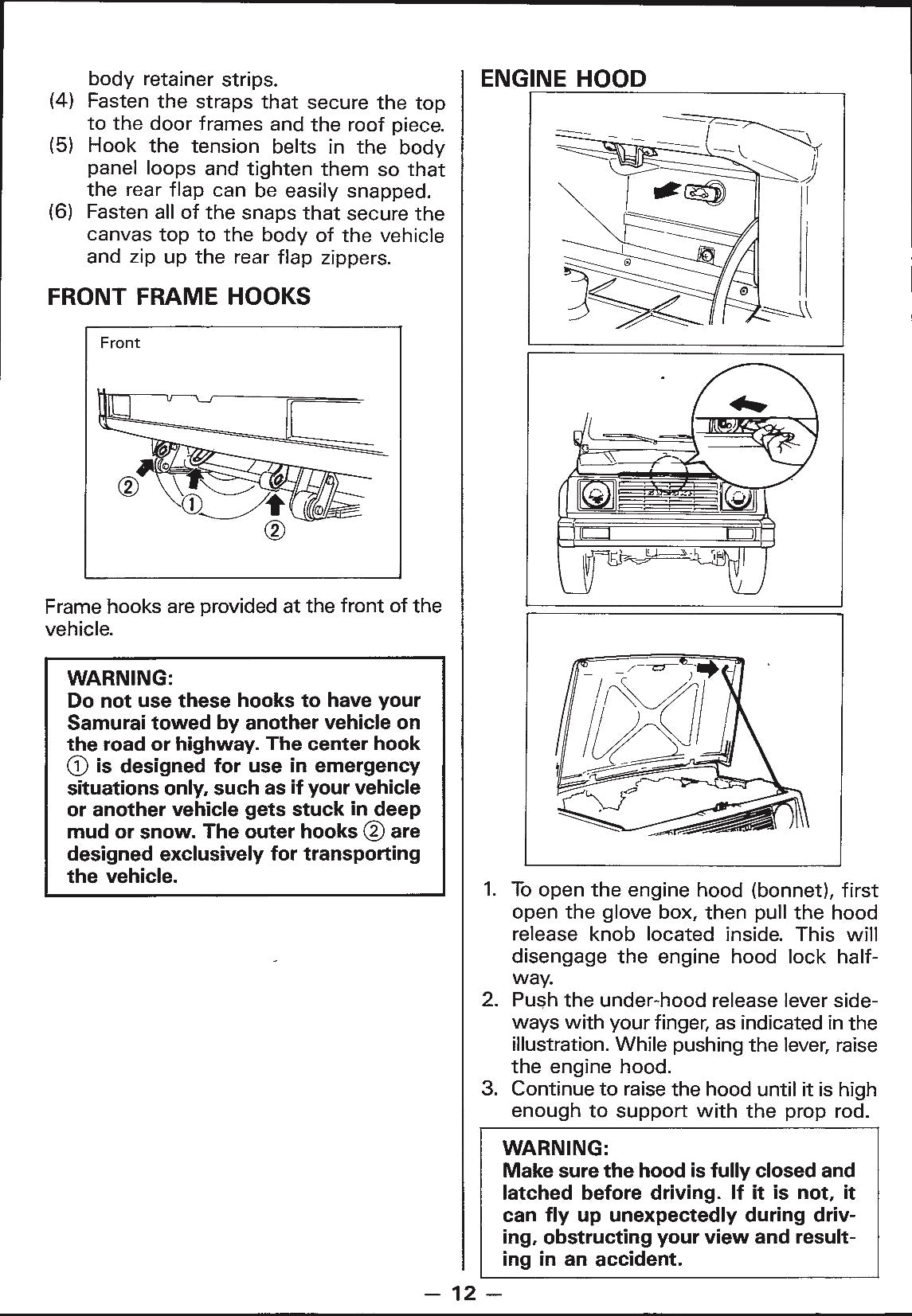 body retainer strips.
(4) Fasten the straps that secure the top to the door frames and the roof piece.
(5) Hook the tension belts in the body panel loops and tighten them so that the rear flap can be easily snapped.
(6) Fasten all of the snaps that secure the canvas top to the body of the vehicle and zip up the rear flap zippers.

FRONT FRAME HOOKS

Front

②

①

②

Frame hooks are provided at the front of the vehicle.

WARNING:
Do not use these hooks to have your Samurai towed by another vehicle on the road or highway. The center hook ① is designed for use in emergency situations only, such as if your vehicle or another vehicle gets stuck in deep mud or snow. The outer hooks ② are designed exclusively for transporting the vehicle.

ENGINE HOOD

1. To open the engine hood (bonnet), first open the glove box, then pull the hood release knob located inside. This will disengage the engine hood lock halfway.
2. Push the under-hood release lever sideways with your finger, as indicated in the illustration. While pushing the lever, raise the engine hood.
3. Continue to raise the hood until it is high enough to support with the prop rod.

WARNING:
Make sure the hood is fully closed and latched before driving. If it is not, it can fly up unexpectedly during driving, obstructing your view and resulting in an accident.

— 12 —